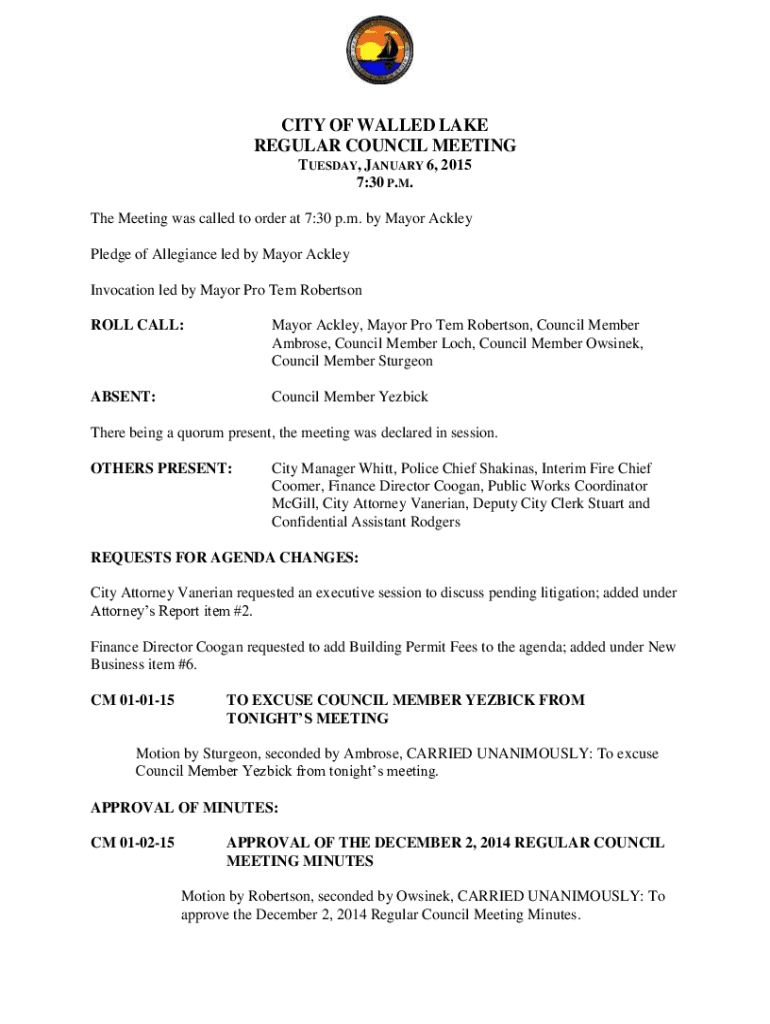 CITY OF WALLED LAKE
REGULAR COUNCIL MEETING
TUESDAY, JANUARY 6, 2015
7:30 P.M.

The Meeting was called to order at 7:30 p.m. by Mayor Ackley

Pledge of Allegiance led by Mayor Ackley

Invocation led by Mayor Pro Tem Robertson

ROLL CALL: Mayor Ackley, Mayor Pro Tem Robertson, Council Member Ambrose, Council Member Loch, Council Member Owsinek, Council Member Sturgeon

ABSENT: Council Member Yezbick

There being a quorum present, the meeting was declared in session.

OTHERS PRESENT: City Manager Whitt, Police Chief Shakinas, Interim Fire Chief Coomer, Finance Director Coogan, Public Works Coordinator McGill, City Attorney Vanerian, Deputy City Clerk Stuart and Confidential Assistant Rodgers

REQUESTS FOR AGENDA CHANGES:

City Attorney Vanerian requested an executive session to discuss pending litigation; added under Attorney's Report item #2.

Finance Director Coogan requested to add Building Permit Fees to the agenda; added under New Business item #6.

CM 01-01-15 TO EXCUSE COUNCIL MEMBER YEZBICK FROM TONIGHT'S MEETING

Motion by Sturgeon, seconded by Ambrose, CARRIED UNANIMOUSLY: To excuse Council Member Yezbick from tonight's meeting.

APPROVAL OF MINUTES:

CM 01-02-15 APPROVAL OF THE DECEMBER 2, 2014 REGULAR COUNCIL MEETING MINUTES

Motion by Robertson, seconded by Owsinek, CARRIED UNANIMOUSLY: To approve the December 2, 2014 Regular Council Meeting Minutes.